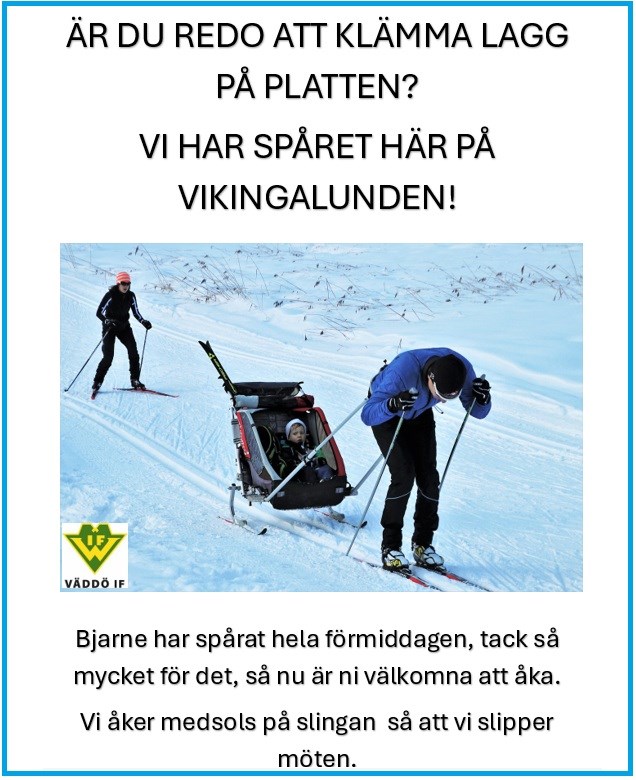 ÄR DU REDO ATT KLÄMMA LAGG PÅ PLATTEN?

VI HAR SPÅRET HÄR PÅ VIKINGALUNDEN!

IF

VÄDDÖ IF

Bjarne har spårat hela förmiddagen, tack så mycket för det, så nu är ni välkomna att åka.

Vi åker medsols på slingan så att vi slipper möten.